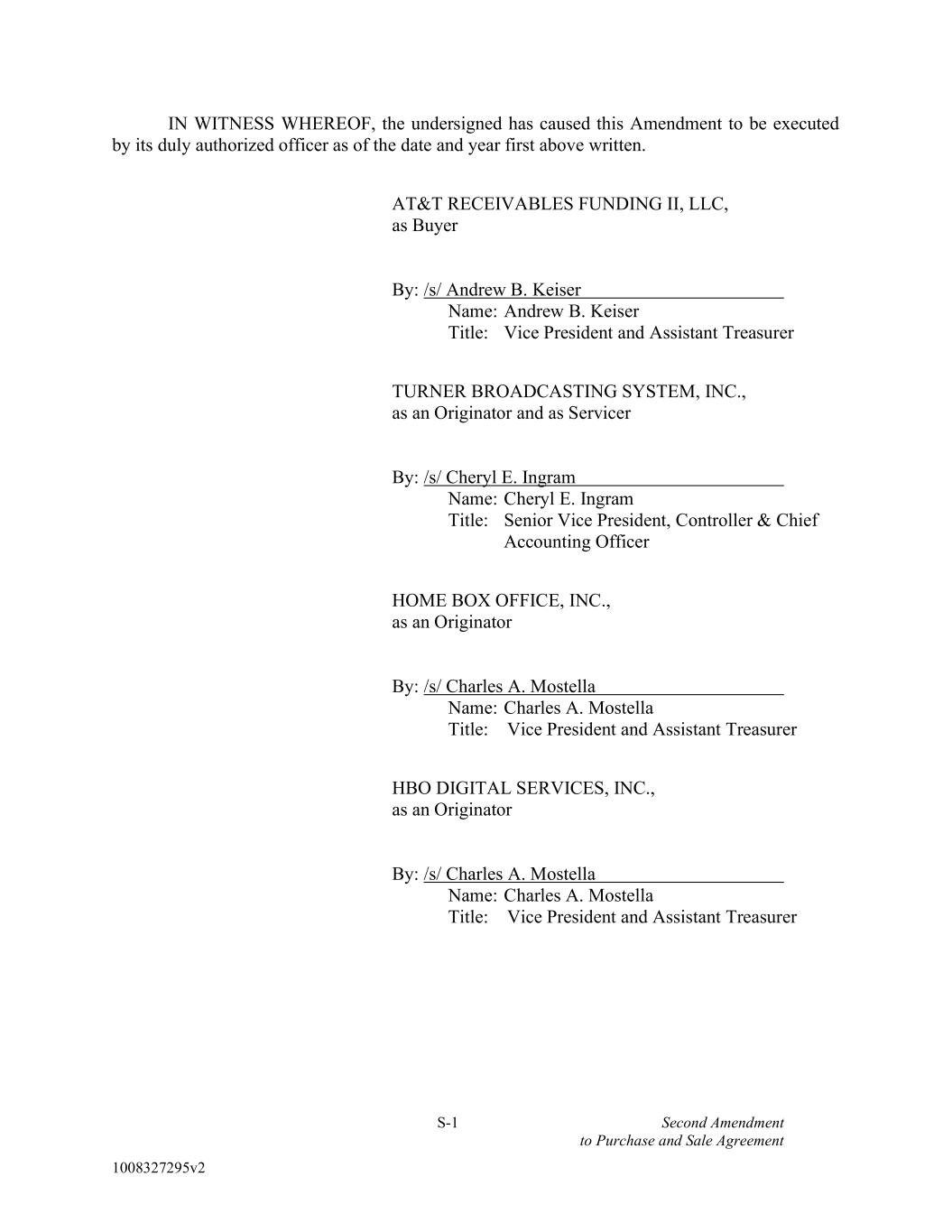 IN WITNESS WHEREOF, the undersigned has caused this Amendment to be executed by its duly authorized officer as of the date and year first above written.

AT&T RECEIVABLES FUNDING II, LLC,
as Buyer

By: /s/ Andrew B. Keiser
Name: Andrew B. Keiser
Title: Vice President and Assistant Treasurer

TURNER BROADCASTING SYSTEM, INC.,
as an Originator and as Servicer

By: /s/ Cheryl E. Ingram
Name: Cheryl E. Ingram
Title: Senior Vice President, Controller & Chief Accounting Officer

HOME BOX OFFICE, INC.,
as an Originator

By: /s/ Charles A. Mostella
Name: Charles A. Mostella
Title: Vice President and Assistant Treasurer

HBO DIGITAL SERVICES, INC.,
as an Originator

By: /s/ Charles A. Mostella
Name: Charles A. Mostella
Title: Vice President and Assistant Treasurer

S-1

Second Amendment
to Purchase and Sale Agreement

1008327295v2